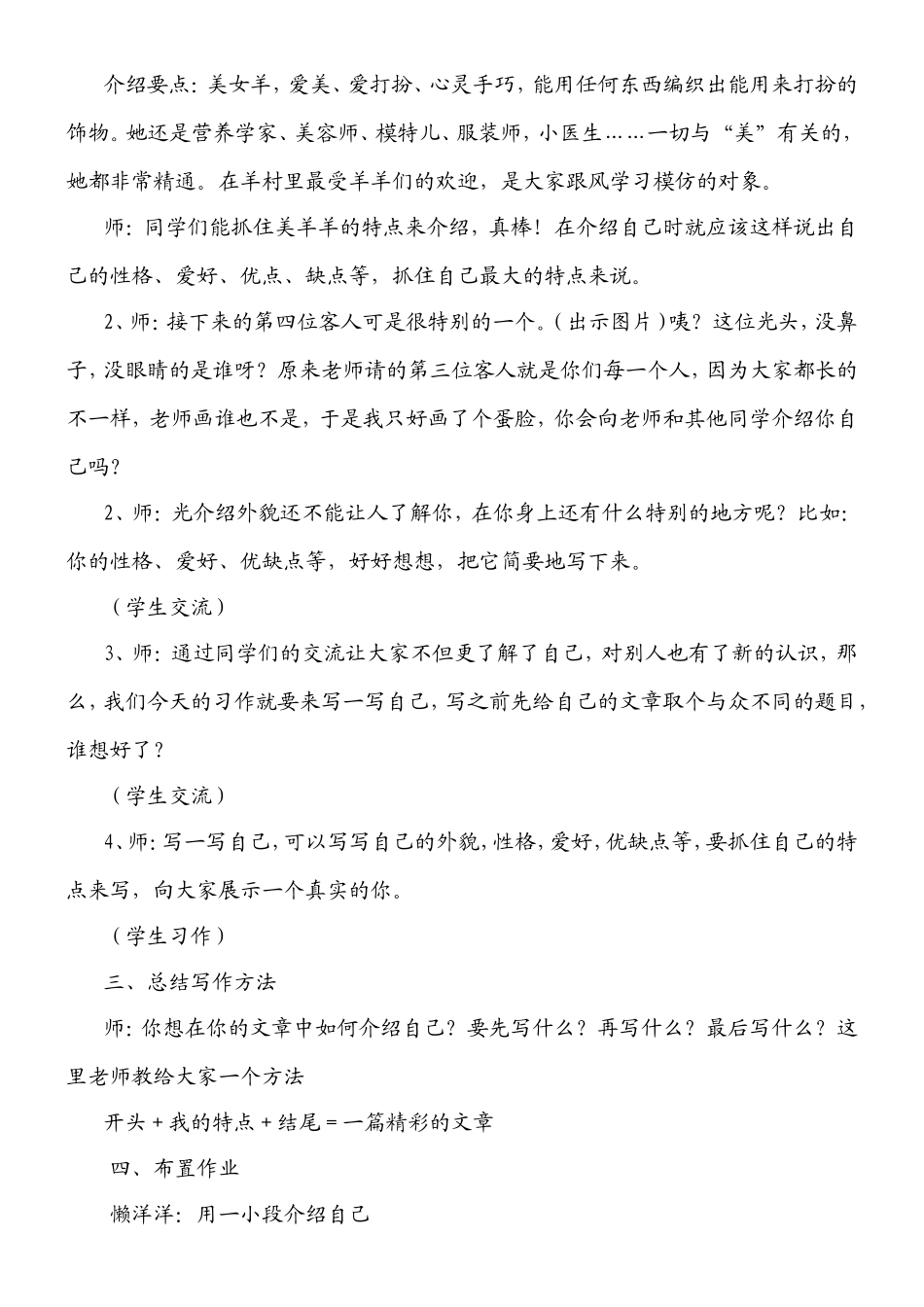 介绍要点：美女羊，爱美、爱打扮、心灵手巧，能用任何东西编织出能用来打扮的饰物。她还是营养学家、美容师、模特儿、服装师，小医生……一切与“美”有关的，她都非常精通。在羊村里最受羊羊们的欢迎，是大家跟风学习模仿的对象。

师：同学们能抓住美羊羊的特点来介绍，真棒！在介绍自己时就应该这样说出自己的性格、爱好、优点、缺点等，抓住自己最大的特点来说。

2、师：接下来的第四位客人可是很特别的一个。（出示图片）咦？这位光头，没鼻子，没眼睛的是谁呀？原来老师请的第三位客人就是你们每一个人，因为大家都长的不一样，老师画谁也不是，于是我只好画了个蛋脸，你会向老师和其他同学介绍你自己吗？

2、师：光介绍外貌还不能让人了解你，在你身上还有什么特别的地方呢？比如：你的性格、爱好、优缺点等，好好想想，把它简要地写下来。

（学生交流）

3、师：通过同学们的交流让大家不但更了解了自己，对别人也有了新的认识，那么，我们今天的习作就要来写一写自己，写之前先给自己的文章取个与众不同的题目，谁想好了？

（学生交流）

4、师：写一写自己，可以写写自己的外貌，性格，爱好，优缺点等，要抓住自己的特点来写，向大家展示一个真实的你。

（学生习作）

三、总结写作方法

师：你想在你的文章中如何介绍自己？要先写什么？再写什么？最后写什么？这里老师教给大家一个方法

开头＋我的特点＋结尾＝一篇精彩的文章

四、布置作业

懒洋洋：用一小段介绍自己